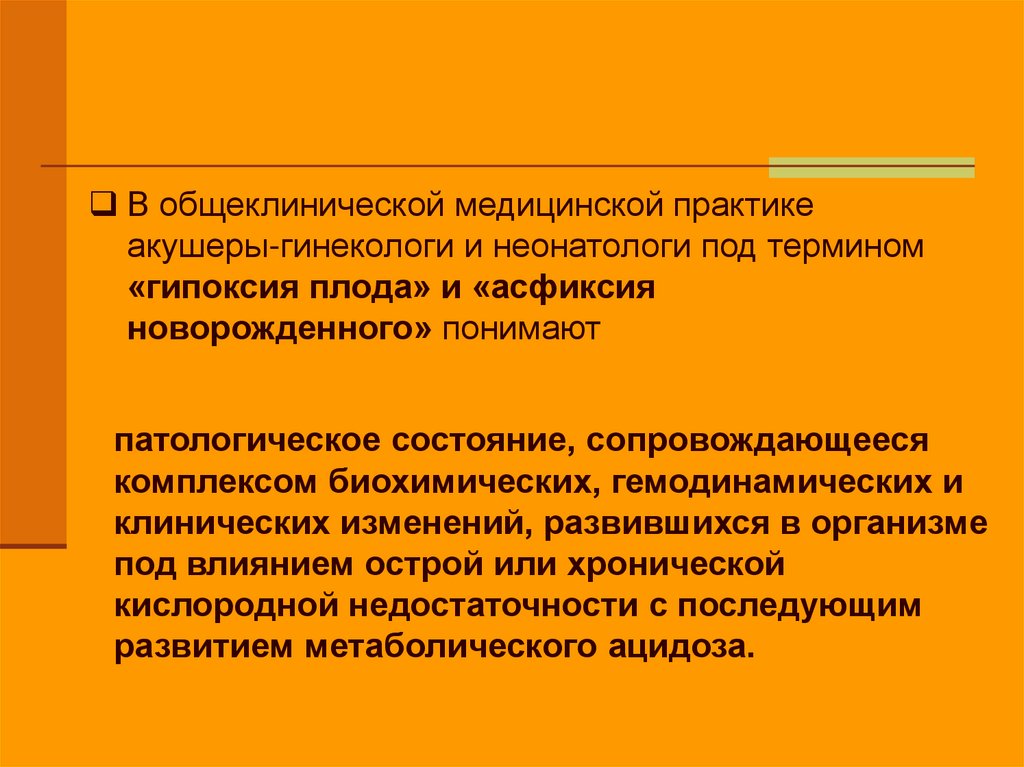 ☐ В общеклинической медицинской практике акушеры-гинекологи и неонатологи под термином «гипоксия плода» и «асфиксия новорожденного» понимают

патологическое состояние, сопровождающееся комплексом биохимических, гемодинамических и клинических изменений, развившихся в организме под влиянием острой или хронической кислородной недостаточности с последующим развитием метаболического ацидоза.